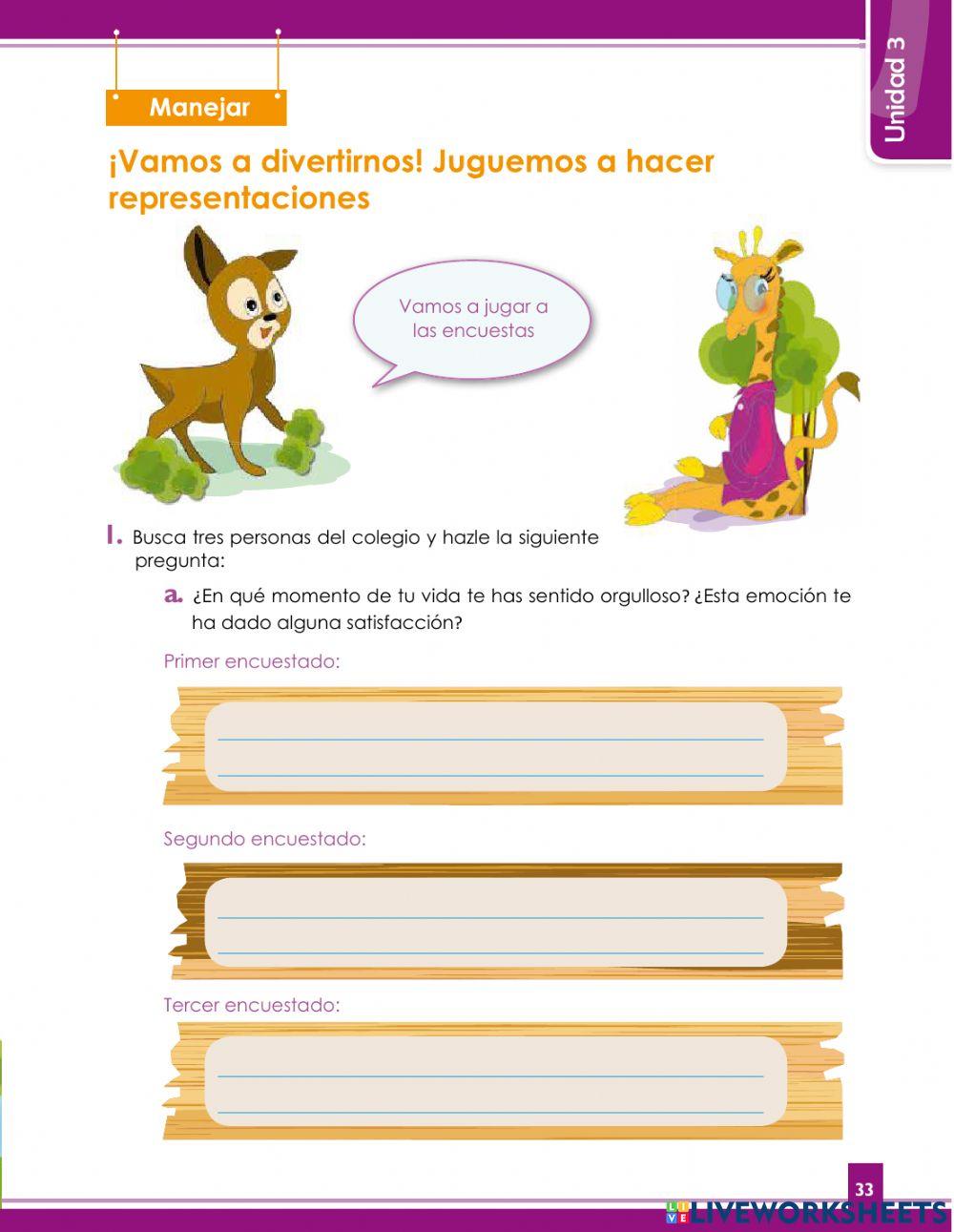 Unidad 3

Manejar

¡Vamos a divertirnos! Juguemos a hacer representaciones

Vamos a jugar a las encuestas

1. Busca tres personas del colegio y hazle la siguiente pregunta:

a. ¿En qué momento de tu vida te has sentido orgulloso? ¿Esta emoción te ha dado alguna satisfacción?

Primer encuestado:

Segundo encuestado:

Tercer encuestado:

33

LIVEWORKSHEETS